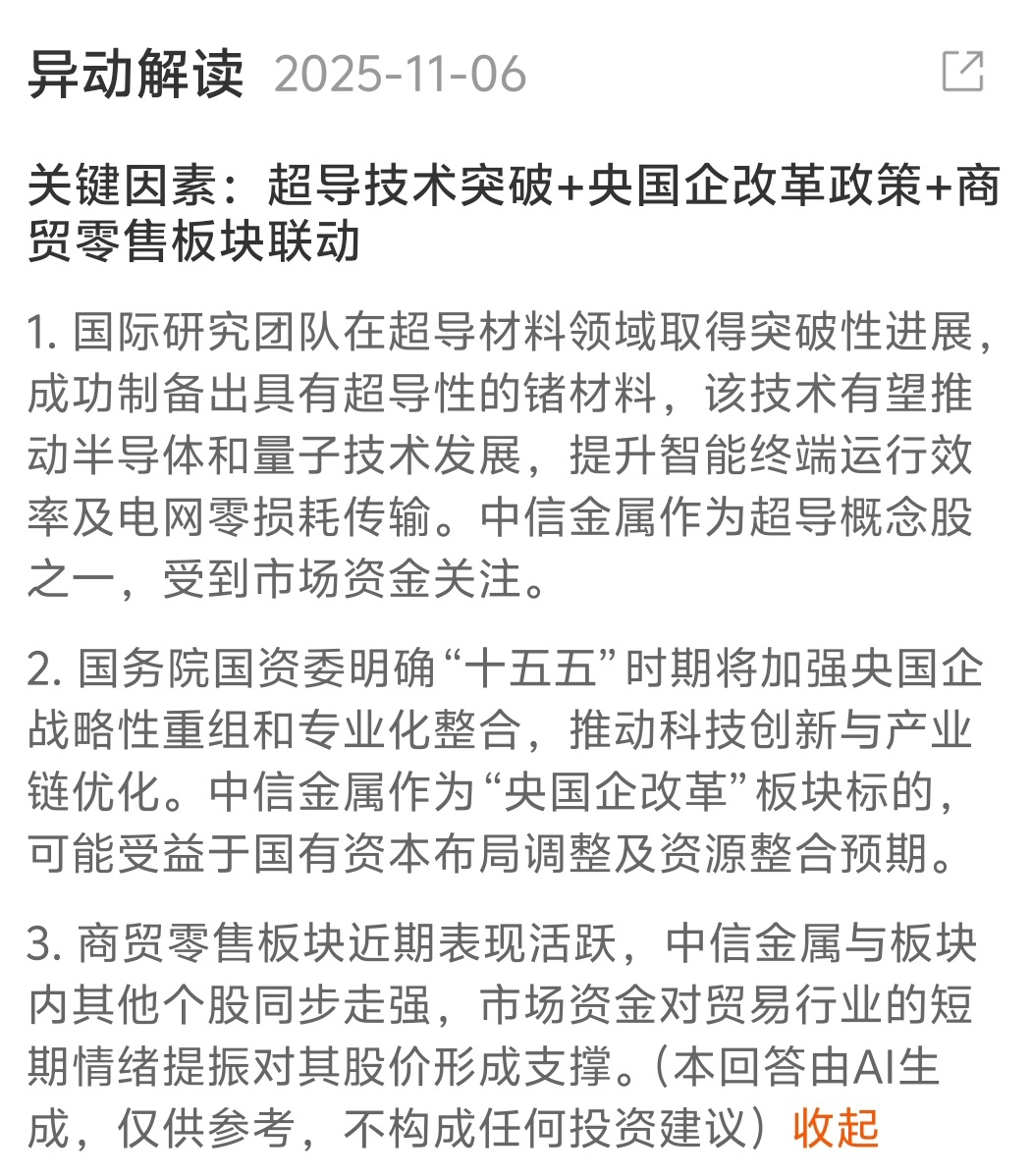 异动解读 2025-11-06

关键因素：超导技术突破+央国企改革政策+商贸零售板块联动

1. 国际研究团队在超导材料领域取得突破性进展，成功制备出具有超导性的锗材料，该技术有望推动半导体和量子技术发展，提升智能终端运行效率及电网零损耗传输。中信金属作为超导概念股之一，受到市场资金关注。

2. 国务院国资委明确“十五五”时期将加强央国企战略性重组和专业化整合，推动科技创新与产业链优化。中信金属作为“央国企改革”板块标的，可能受益于国有资本布局调整及资源整合预期。

3. 商贸零售板块近期表现活跃，中信金属与板块内其他个股同步走强，市场资金对贸易行业的短期情绪提振对其股价形成支撑。（本回答由AI生成，仅供参考，不构成任何投资建议）收起